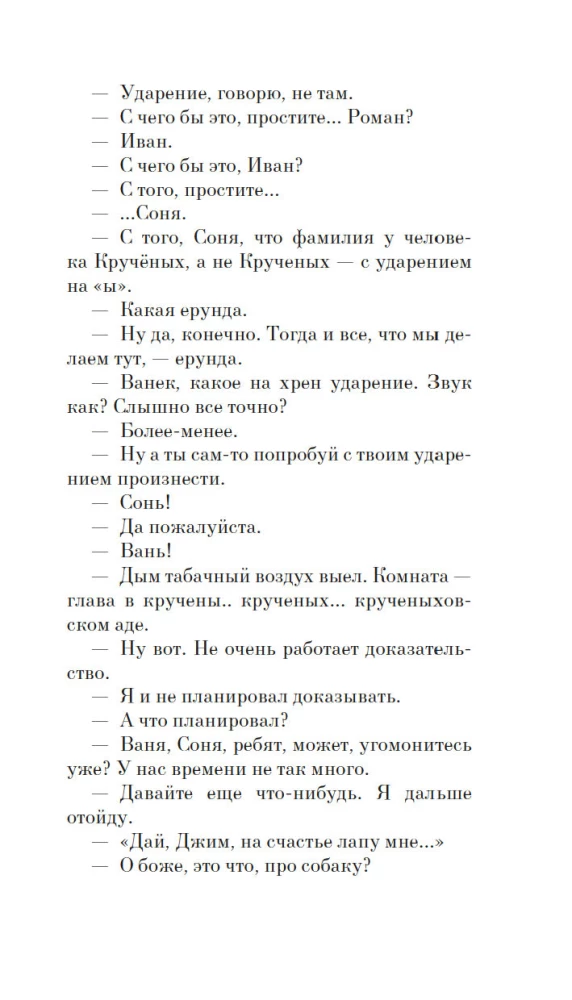 — Ударение, говорю, не там.
— С чего бы это, простите... Роман?
— Иван.
— С чего бы это, Иван?
— С того, простите...
— ...Соня.
— С того, Соня, что фамилия у человека Кручёных, а не Крученых — с ударением на «ы».
— Какая ерунда.
— Ну да, конечно. Тогда и все, что мы делаем тут, — ерунда.
— Ванек, какое на хрен ударение. Звук как? Слышно все точно?
— Более-менее.
— Ну а ты сам-то попробуй с твоим ударением произнести.
— Сонь!
— Да пожалуйста.
— Вань!
— Дым табачный воздух выел. Комната — глава в кручены.. крученых... крученыховском аде.
— Ну вот. Не очень работает доказательство.
— Я и не планировал доказывать.
— А что планировал?
— Ваня, Соня, ребят, может, угомонитесь уже? У нас времени не так много.
— Давайте еще что-нибудь. Я дальше отойду.
— «Дай, Джим, на счастье лапу мне...»
— О боже, это что, про собаку?